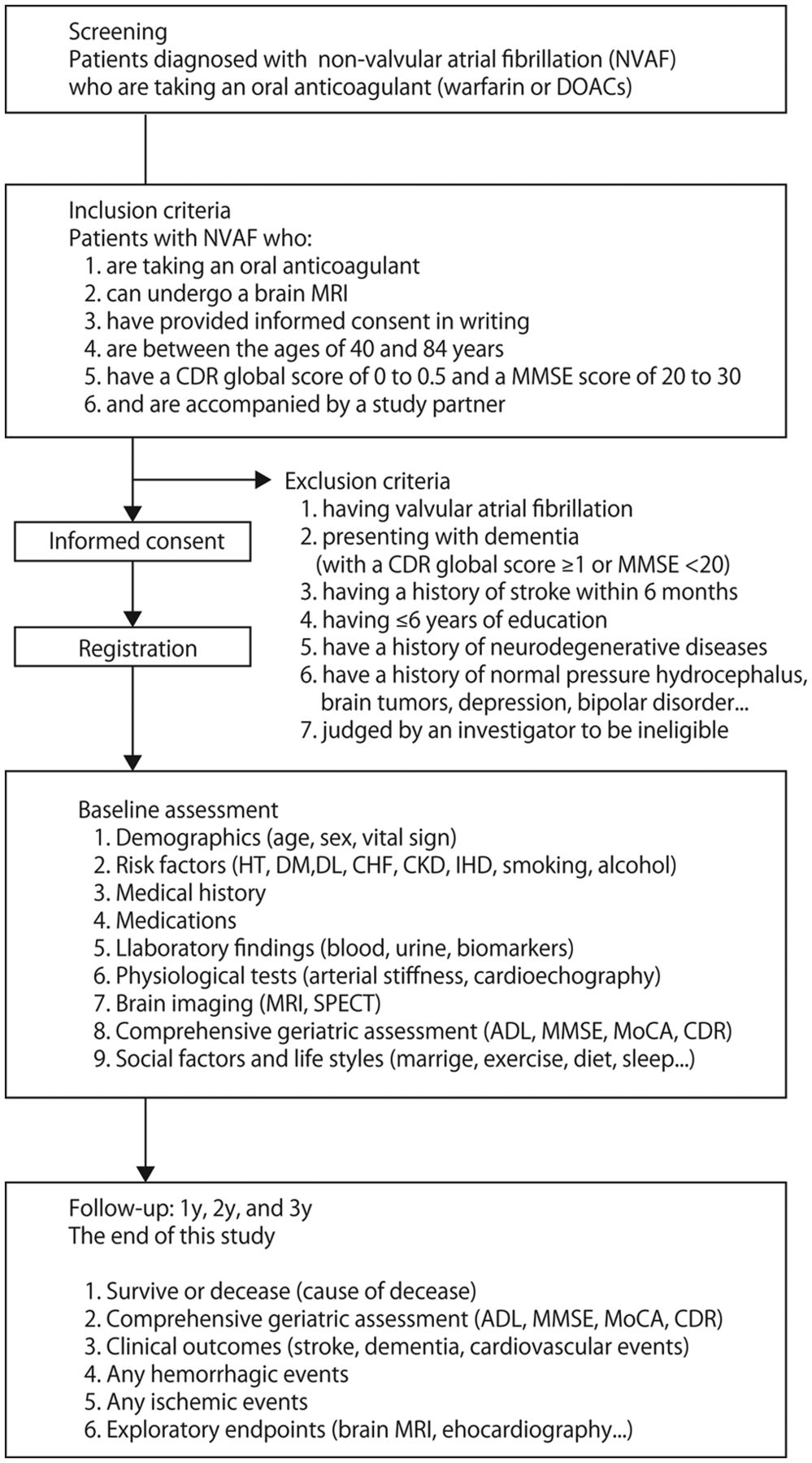 Screening
Patients diagnosed with non-valvular atrial fibrillation (NVAF) who are taking an oral anticoagulant (warfarin or DOACs)

Inclusion criteria
Patients with NVAF who:
1. are taking an oral anticoagulant
2. can undergo a brain MRI
3. have provided informed consent in writing
4. are between the ages of 40 and 84 years
5. have a CDR global score of 0 to 0.5 and a MMSE score of 20 to 30
6. and are accompanied by a study partner

Exclusion criteria
1. having valvular atrial fibrillation
2. presenting with dementia (with a CDR global score ≥1 or MMSE <20)
3. having a history of stroke within 6 months
4. having ≤6 years of education
5. have a history of neurodegenerative diseases
6. have a history of normal pressure hydrocephalus, brain tumors, depression, bipolar disorder...
7. judged by an investigator to be ineligible

Informed consent

Registration

Baseline assessment
1. Demographics (age, sex, vital sign)
2. Risk factors (HT, DM,DL, CHF, CKD, IHD, smoking, alcohol)
3. Medical history
4. Medications
5. Llaboratory findings (blood, urine, biomarkers)
6. Physiological tests (arterial stiffness, cardioechography)
7. Brain imaging (MRI, SPECT)
8. Comprehensive geriatric assessment (ADL, MMSE, MoCA, CDR)
9. Social factors and life styles (marrige, exercise, diet, sleep...)

Follow-up: 1y, 2y, and 3y
The end of this study

1. Survive or decease (cause of decease)
2. Comprehensive geriatric assessment (ADL, MMSE, MoCA, CDR)
3. Clinical outcomes (stroke, dementia, cardiovascular events)
4. Any hemorrhagic events
5. Any ischemic events
6. Exploratory endpoints (brain MRI, ehocardiography...)